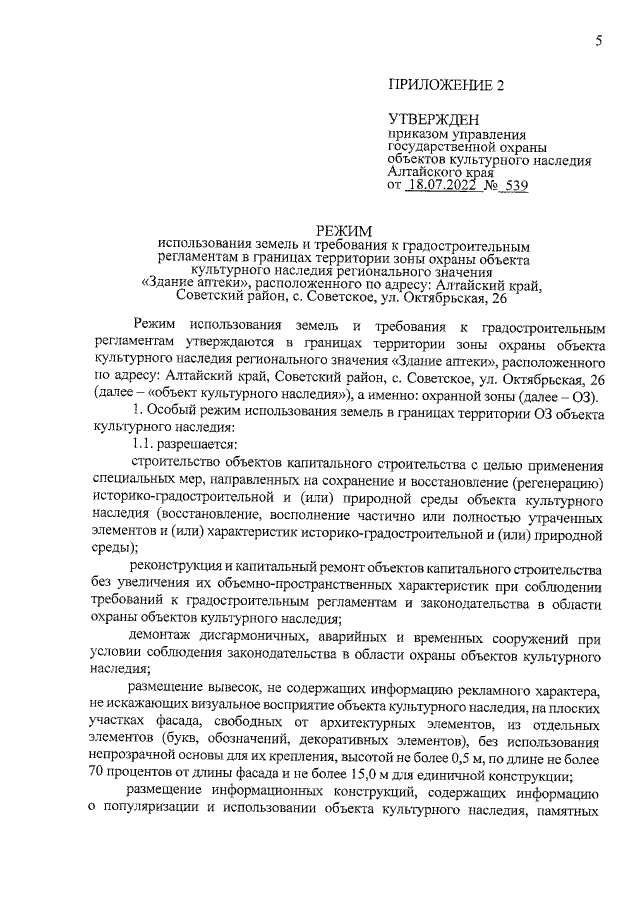 5

ПРИЛОЖЕНИЕ 2

УТВЕРЖДЕН
приказом управления
государственной охраны
объектов культурного наследия
Алтайского края
от 18.07.2022 № 539

РЕЖИМ
использования земель и требования к градостроительным регламентам в границах территории зоны охраны объекта культурного наследия регионального значения «Здание аптеки», расположенного по адресу: Алтайский край, Советский район, с. Советское, ул. Октябрьская, 26

Режим использования земель и требования к градостроительным регламентам утверждаются в границах территории зоны охраны объекта культурного наследия регионального значения «Здание аптеки», расположенного по адресу: Алтайский край, Советский район, с. Советское, ул. Октябрьская, 26 (далее – «объект культурного наследия»), а именно: охранной зоны (далее – ОЗ).

1. Особый режим использования земель в границах территории ОЗ объекта культурного наследия:

1.1. разрешается:

строительство объектов капитального строительства с целью применения специальных мер, направленных на сохранение и восстановление (регенерацию) историко-градостроительной и (или) природной среды объекта культурного наследия (восстановление, восполнение частично или полностью утраченных элементов и (или) характеристик историко-градостроительной и (или) природной среды);

реконструкция и капитальный ремонт объектов капитального строительства без увеличения их объемно-пространственных характеристик при соблюдении требований к градостроительным регламентам и законодательства в области охраны объектов культурного наследия;

демонтаж дисгармоничных, аварийных и временных сооружений при условии соблюдения законодательства в области охраны объектов культурного наследия;

размещение вывесок, не содержащих информацию рекламного характера, не искажающих визуальное восприятие объекта культурного наследия, на плоских участках фасада, свободных от архитектурных элементов, из отдельных элементов (букв, обозначений, декоративных элементов), без использования непрозрачной основы для их крепления, высотой не более 0,5 м, по длине не более 70 процентов от длины фасада и не более 15,0 м для единичной конструкции;

размещение информационных конструкций, содержащих информацию о популяризации и использовании объекта культурного наследия, памятных